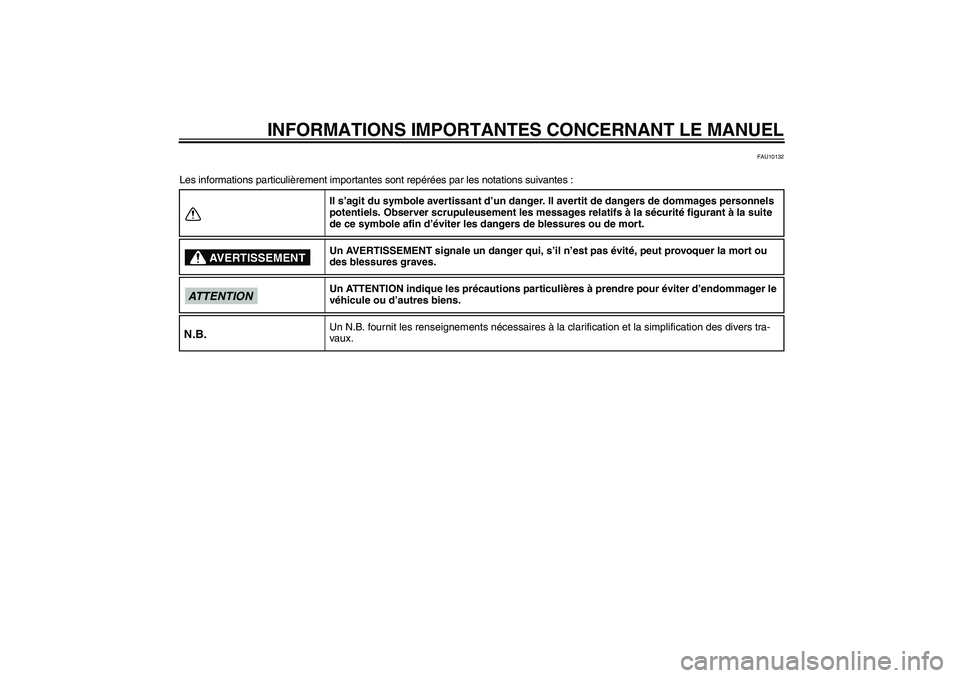 INFORMATIONS IMPORTANTES CONCERNANT LE MANUEL

FAU10132

Les informations particulièrement importantes sont repérées par les notations suivantes :

| | |
|---|---|
| | Il s'agit du symbole avertissant d'un danger. Il avertit de dangers de dommages personnels potentiels. Observer scrupuleusement les messages relatifs à la sécurité figurant à la suite de ce symbole afin d'éviter les dangers de blessures ou de mort. |
| AVERTISSEMENT | Un AVERTISSEMENT signale un danger qui, s'il n'est pas évité, peut provoquer la mort ou des blessures graves. |
| ATTENTION | Un ATTENTION indique les précautions particulières à prendre pour éviter d'endommager le véhicule ou d'autres biens. |
| N.B. | Un N.B. fournit les renseignements nécessaires à la clarification et la simplification des divers travaux. |

carmanualsonline.info